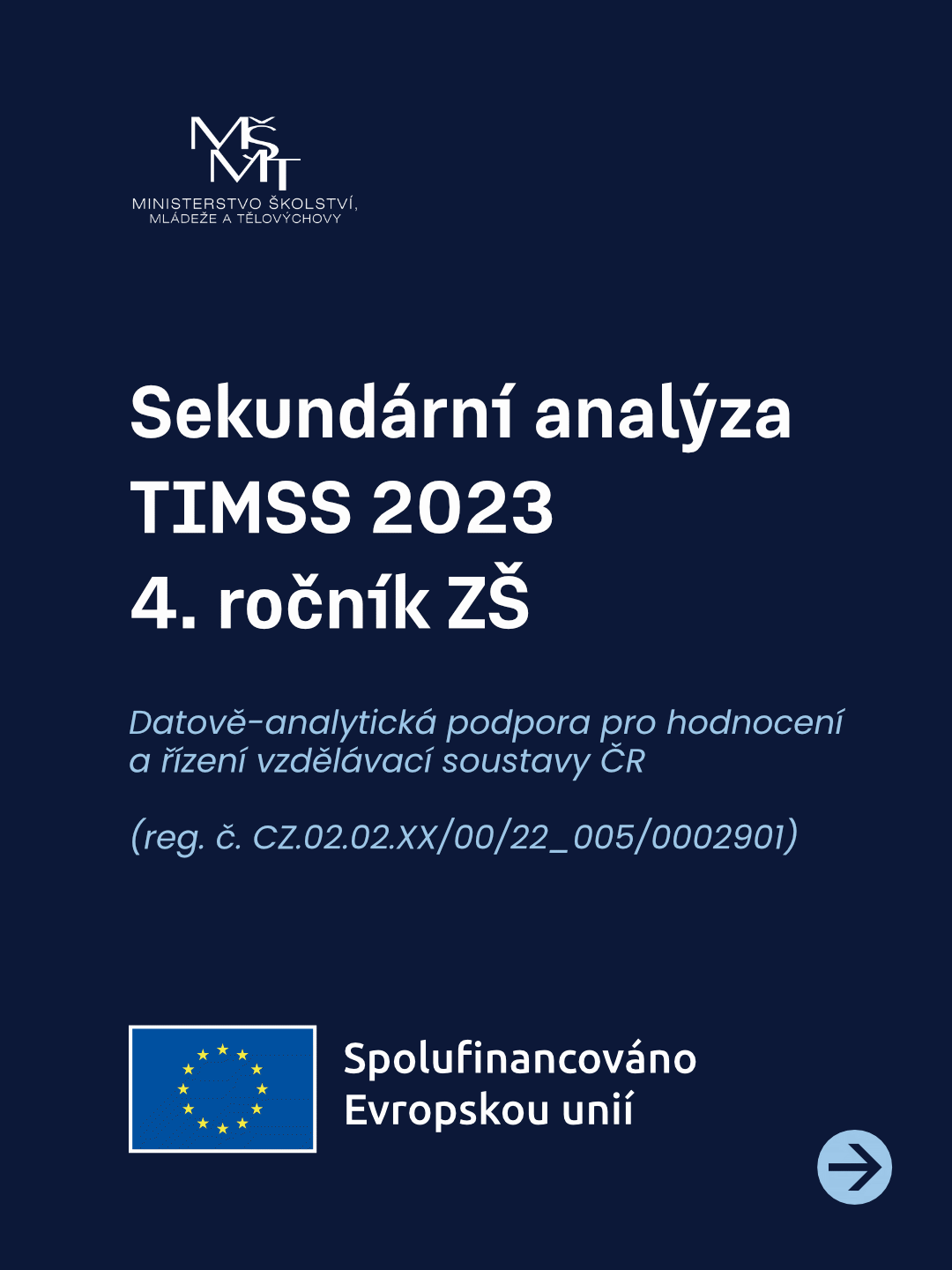 MŠMT
MINISTERSTVO ŠKOLSTVÍ,
MLÁDEŽE A TĚLOVÝCHOVY

Sekundární analýza
TIMSS 2023
4. ročník ZŠ

Datově-analytická podpora pro hodnocení a řízení vzdělávací soustavy ČR

(reg. č. CZ.02.02.XX/00/22_005/0002901)

Spolufinancováno
Evropskou unií